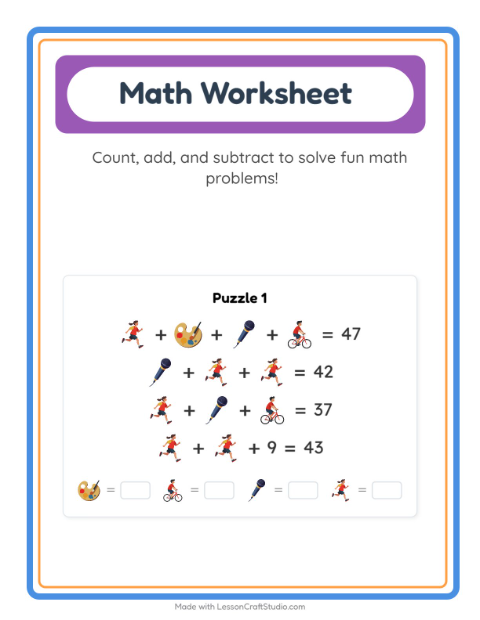 Math Worksheet

Count, add, and subtract to solve fun math problems!

Puzzle 1

+ + + = 47

+ + = 42

+ + = 37

+ + 9 = 43

= = = =

Made with LessonCraftStudio.com